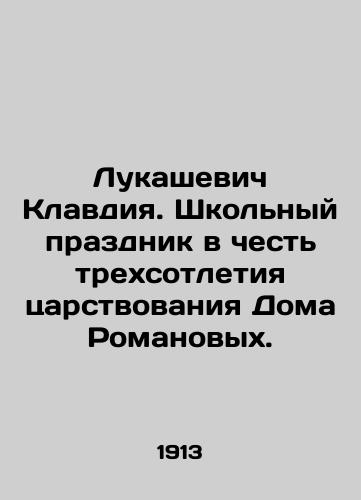 Лукашевич Клавдия. Школьный праздник в честь трехсотлетия царствования Дома Романовых.

1913